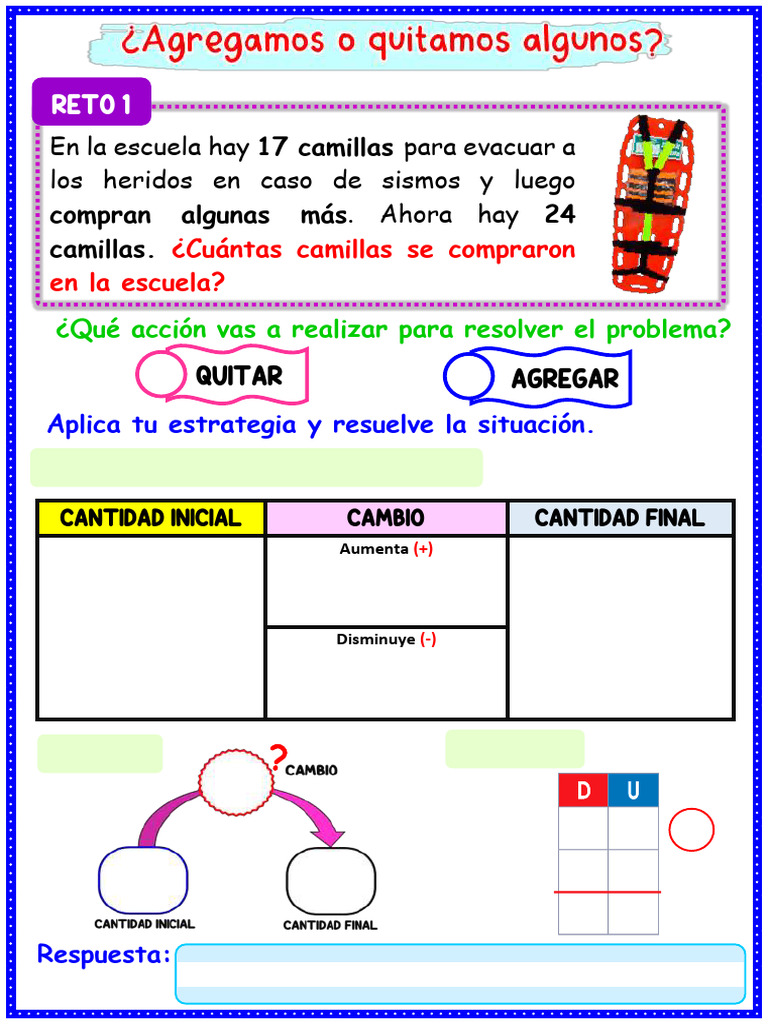 ¿Agregamos o quitamos algunos?

RETO 1

En la escuela hay 17 camillas para evacuar a los heridos en caso de sismos y luego compran algunas más. Ahora hay 24 camillas. ¿Cuántas camillas se compraron en la escuela?

¿Qué acción vas a realizar para resolver el problema?

QUITAR

AGREGAR

Aplica tu estrategia y resuelve la situación.

| CANTIDAD INICIAL | CAMBIO | CANTIDAD FINAL |
|---|---|---|
| | Aumenta (+) | |
| | Disminuye (-) | |

?

CAMBIO

CANTIDAD INICIAL

CANTIDAD FINAL

| D | U |
|---|---|
| | |
| | |
| | |

Respuesta: